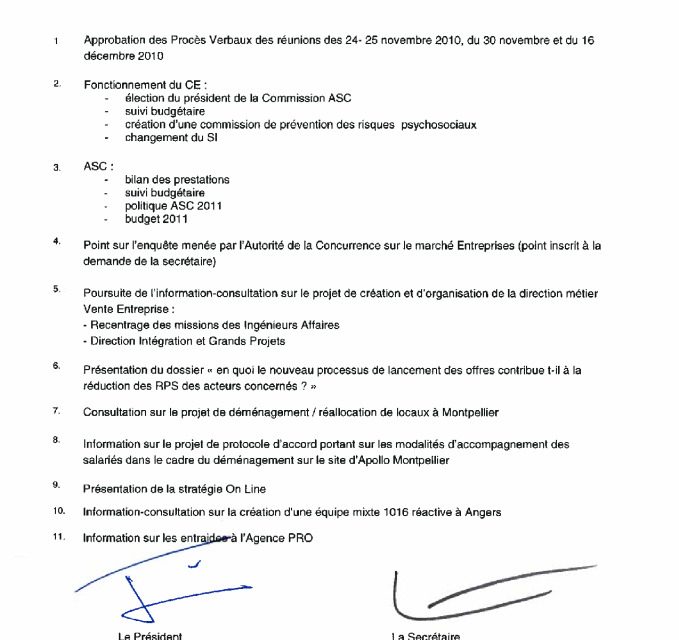 1 Approbation des Procès Verbaux des réunions des 24- 25 novembre 2010, du 30 novembre et du 16 décembre 2010

2. Fonctionnement du CE :
- élection du président de la Commission ASC
- suivi budgétaire
- création d'une commission de prévention des risques psychosociaux
- changement du SI

3. ASC :
- bilan des prestations
- suivi budgétaire
- politique ASC 2011
- budget 2011

4. Point sur l'enquête menée par l'Autorité de la Concurrence sur le marché Entreprises (point inscrit à la demande de la secrétaire)

5. Poursuite de l'information-consultation sur le projet de création et d'organisation de la direction métier Vente Entreprise :
- Recentrage des missions des Ingénieurs Affaires
- Direction Intégration et Grands Projets

6. Présentation du dossier « en quoi le nouveau processus de lancement des offres contribue t-il à la réduction des RPS des acteurs concernés ? »

7. Consultation sur le projet de déménagement / réallocation de locaux à Montpellier

8. Information sur le projet de protocole d'accord portant sur les modalités d'accompagnement des salariés dans le cadre du déménagement sur le site d'Apollo Montpellier

9. Présentation de la stratégie On Line

10. Information-consultation sur la création d'une équipe mixte 1016 réactive à Angers

11. Information sur les entraides à l'Agence PRO

Le Président

La Secrétaire